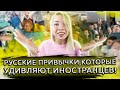 РУССКИЕ ПРИВЫЧКИ, КОТОРЫЕ УДИВЛЯЮТ ИНОСТРАНЦЕВ!